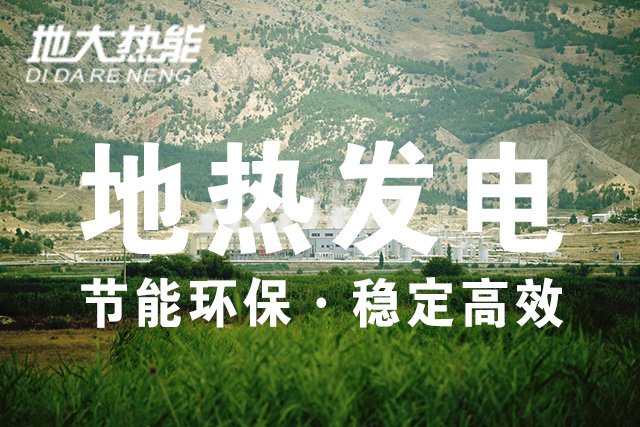 地大热能
DI DA RE NENG

地热发电

节能环保 · 稳定高效